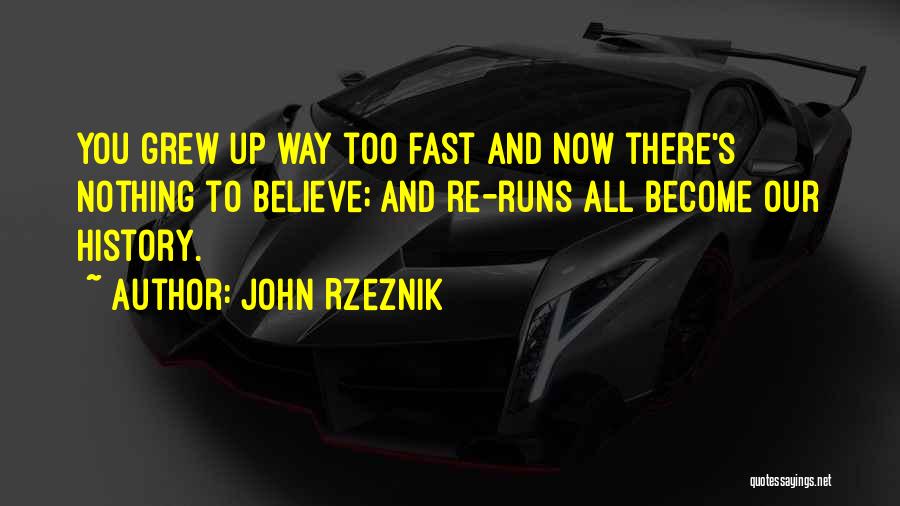 YOU GREW UP WAY TOO FAST AND NOW THERE'S NOTHING TO BELIEVE; AND RE-RUNS ALL BECOME OUR HISTORY.

~ AUTHOR: JOHN RZEZNIK

quotessayings.net